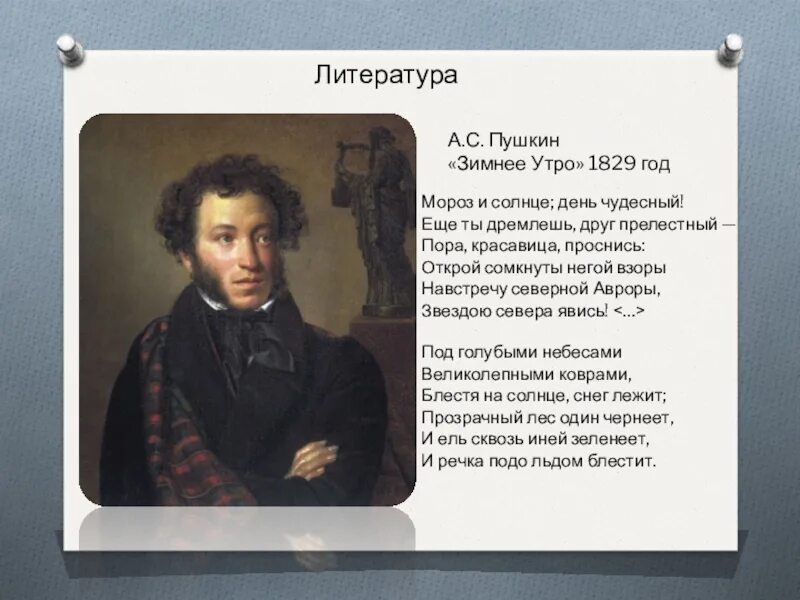 Литература

А.С. Пушкин
«Зимнее Утро» 1829 год

Мороз и солнце; день чудесный!
Еще ты дремлешь, друг прелестный —
Пора, красавица, проснись:
Открой сомкнуты негой взоры
Навстречу северной Авроры,
Звездою севера явись! <...>

Под голубыми небесами
Великолепными коврами,
Блестя на солнце, снег лежит;
Прозрачный лес один чернеет,
И ель сквозь иней зеленеет,
И речка подо льдом блестит.